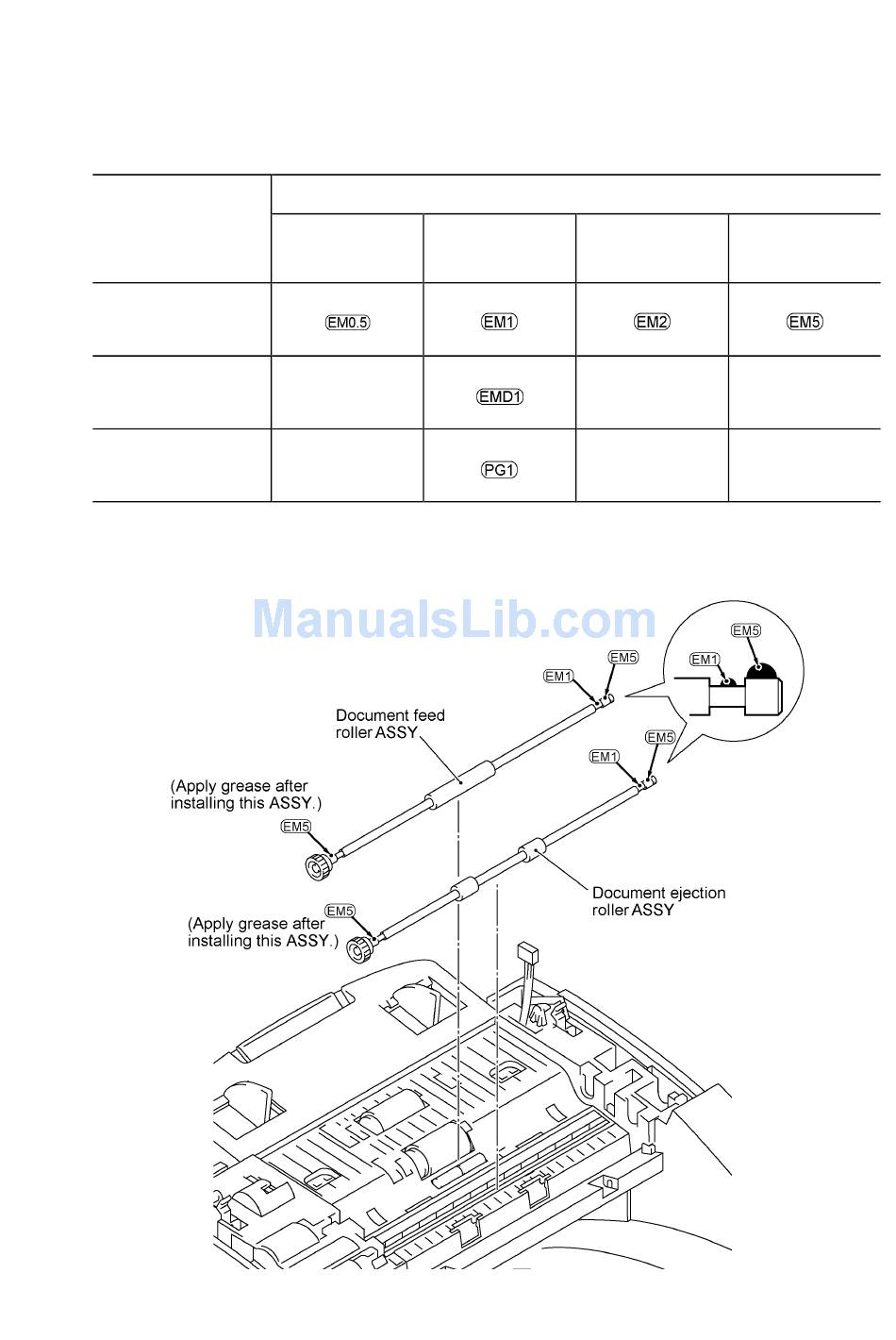 | | | | | |
|---|---|---|---|---|
| | | | | |
| | EM0.5 | EM1 | EM2 | EM5 |
| | | EMD1 | | |
| | | PG1 | | |

ManualsLib.com

EM5
EM1
EM5
EM1
Document feed roller ASSY
EM5
EM1
(Apply grease after installing this ASSY.)
EM5
Document ejection roller ASSY
EM5
(Apply grease after installing this ASSY.)